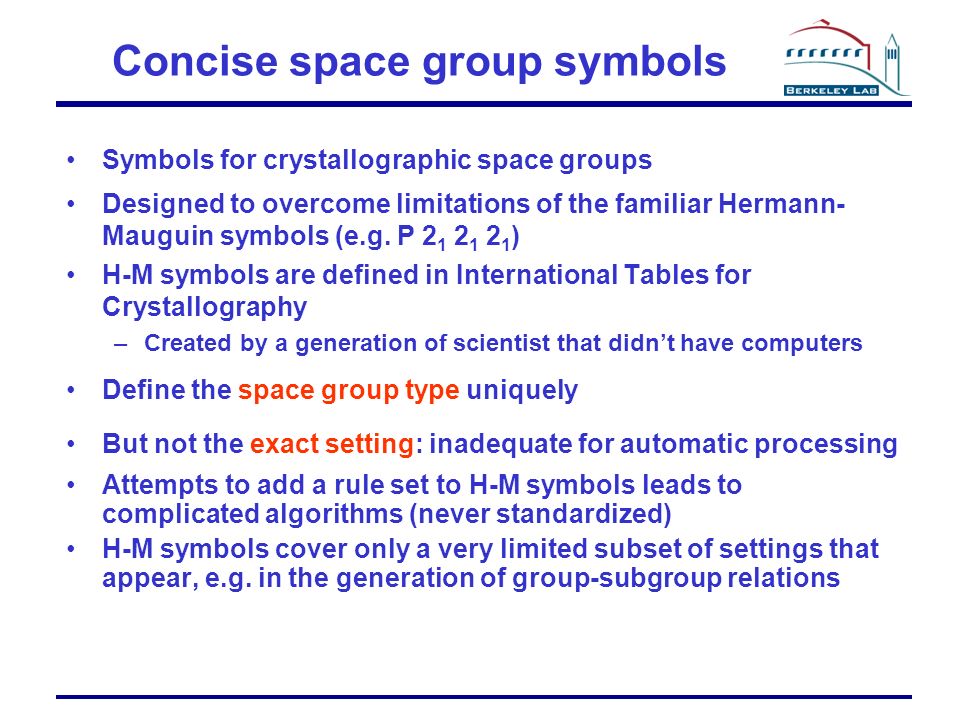 Concise space group symbols

BERKELEY LAB

• Symbols for crystallographic space groups

• Designed to overcome limitations of the familiar Hermann-Mauguin symbols (e.g. P $2_1$ $2_1$ $2_1$)

• H-M symbols are defined in International Tables for Crystallography

– Created by a generation of scientist that didn't have computers

• Define the space group type uniquely

• But not the exact setting: inadequate for automatic processing

• Attempts to add a rule set to H-M symbols leads to complicated algorithms (never standardized)

• H-M symbols cover only a very limited subset of settings that appear, e.g. in the generation of group-subgroup relations